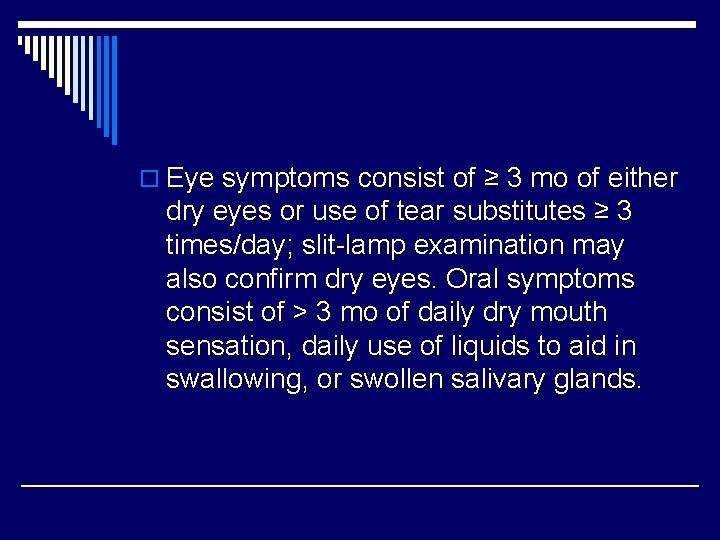 Eye symptoms consist of ≥ 3 mo of either dry eyes or use of tear substitutes ≥ 3 times/day; slit-lamp examination may also confirm dry eyes. Oral symptoms consist of > 3 mo of daily dry mouth sensation, daily use of liquids to aid in swallowing, or swollen salivary glands.